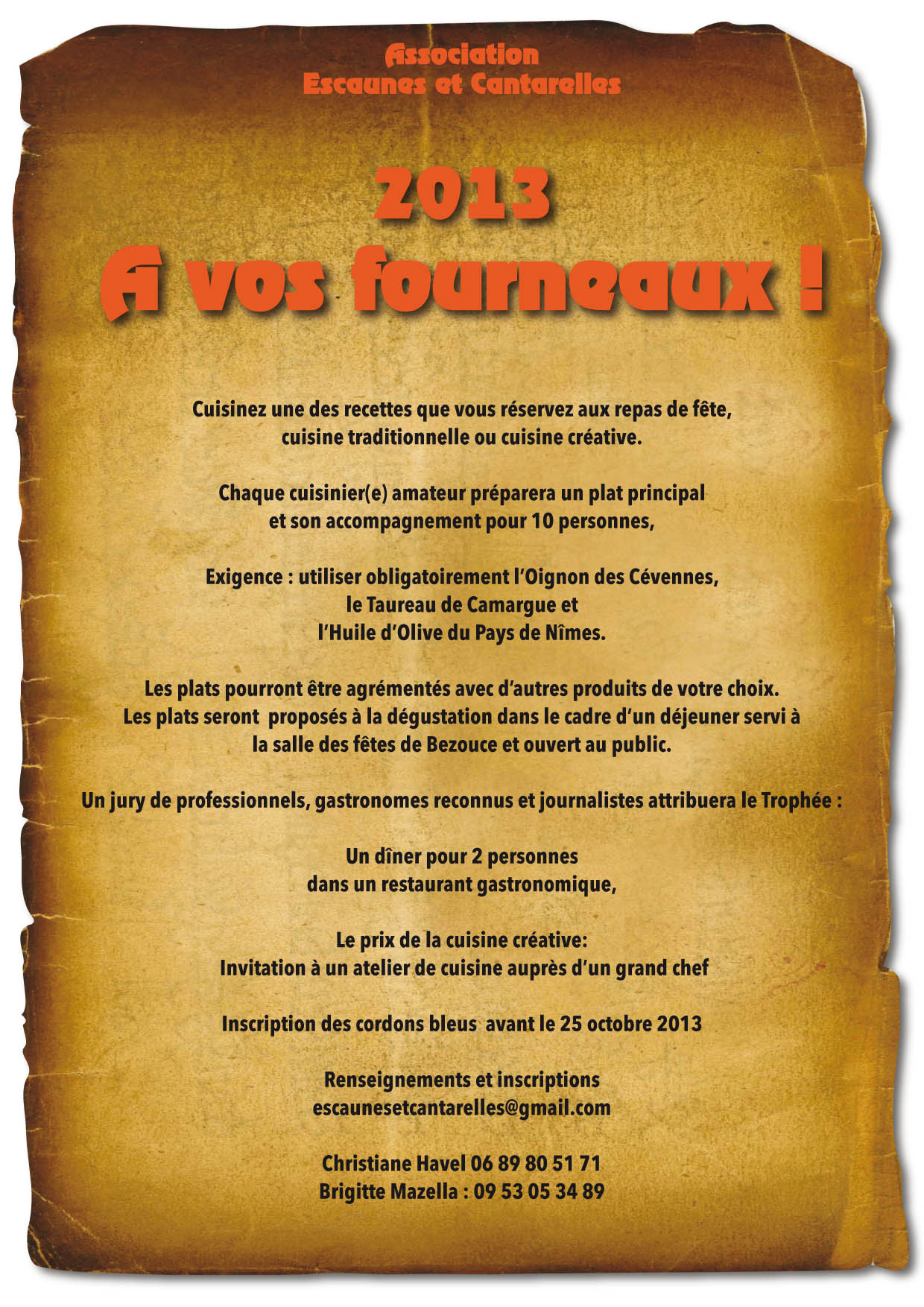 Association
Escaunes et Cantarelles

2013
A vos fourneaux !

Cuisinez une des recettes que vous réservez aux repas de fête, cuisine traditionnelle ou cuisine créative.

Chaque cuisinier(e) amateur préparera un plat principal et son accompagnement pour 10 personnes,

Exigence : utiliser obligatoirement l'Oignon des Cévennes, le Taureau de Camargue et l'Huile d'Olive du Pays de Nîmes.

Les plats pourront être agrémentés avec d'autres produits de votre choix. Les plats seront proposés à la dégustation dans le cadre d'un déjeuner servi à la salle des fêtes de Bezouce et ouvert au public.

Un jury de professionnels, gastronomes reconnus et journalistes attribuera le Trophée :

Un dîner pour 2 personnes dans un restaurant gastronomique,

Le prix de la cuisine créative:
Invitation à un atelier de cuisine auprès d'un grand chef

Inscription des cordons bleus avant le 25 octobre 2013

Renseignements et inscriptions
escaunesetcantarelles@gmail.com

Christiane Havel 06 89 80 51 71
Brigitte Mazella : 09 53 05 34 89